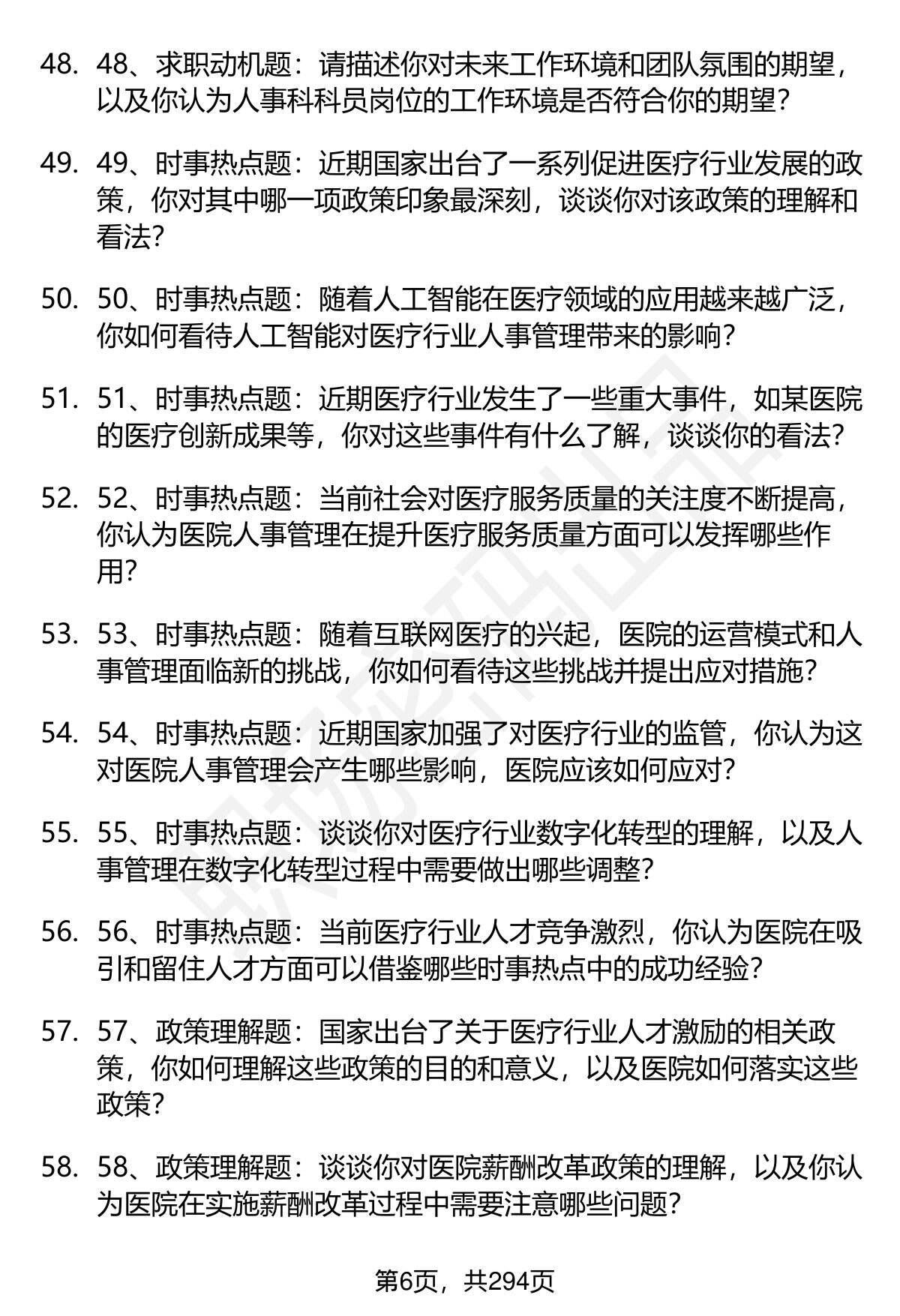 48. 48、求职动机题：请描述你对未来工作环境和团队氛围的期望，以及你认为人事科科员岗位的工作环境是否符合你的期望？

49. 49、时事热点题：近期国家出台了一系列促进医疗行业发展的政策，你对其中哪一项政策印象最深刻，谈谈你对该政策的理解和看法？

50. 50、时事热点题：随着人工智能在医疗领域的应用越来越广泛，你如何看待人工智能对医疗行业人事管理带来的影响？

51. 51、时事热点题：近期医疗行业发生了一些重大事件，如某医院的医疗创新成果等，你对这些事件有什么了解，谈谈你的看法？

52. 52、时事热点题：当前社会对医疗服务质量的关注度不断提高，你认为医院人事管理在提升医疗服务质量方面可以发挥哪些作用？

53. 53、时事热点题：随着互联网医疗的兴起，医院的运营模式和人事管理面临新的挑战，你如何看待这些挑战并提出应对措施？

54. 54、时事热点题：近期国家加强了对医疗行业的监管，你认为这对医院人事管理会产生哪些影响，医院应该如何应对？

55. 55、时事热点题：谈谈你对医疗行业数字化转型的理解，以及人事管理在数字化转型过程中需要做出哪些调整？

56. 56、时事热点题：当前医疗行业人才竞争激烈，你认为医院在吸引和留住人才方面可以借鉴哪些时事热点中的成功经验？

57. 57、政策理解题：国家出台了关于医疗行业人才激励的相关政策，你如何理解这些政策的目的和意义，以及医院如何落实这些政策？

58. 58、政策理解题：谈谈你对医院薪酬改革政策的理解，以及你认为医院在实施薪酬改革过程中需要注意哪些问题？

第6页，共294页